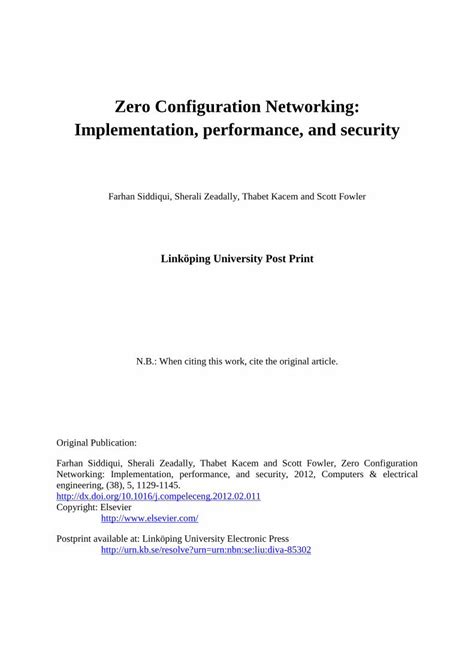 Zero Configuration Networking: Implementation, performance, and security

Farhan Siddiqui, Sherali Zeadally, Thabet Kacem and Scott Fowler

Linköping University Post Print

N.B.: When citing this work, cite the original article.

Original Publication:

Farhan Siddiqui, Sherali Zeadally, Thabet Kacem and Scott Fowler, Zero Configuration Networking: Implementation, performance, and security, 2012, Computers & electrical engineering, (38), 5, 1129-1145.
http://dx.doi.org/10.1016/j.compeleceng.2012.02.011
Copyright: Elsevier
http://www.elsevier.com/

Postprint available at: Linköping University Electronic Press
http://urn.kb.se/resolve?urn=urn:nbn:se:liu:diva-85302